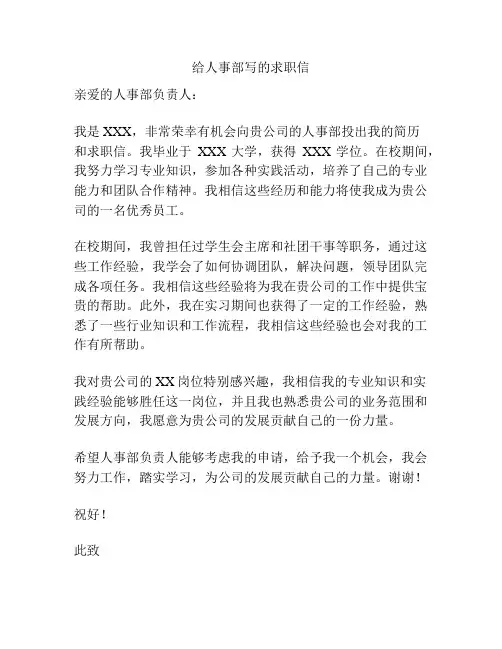 给人事部写的求职信

亲爱的人事部负责人：

我是 XXX，非常荣幸有机会向贵公司的人事部投出我的简历和求职信。我毕业于 XXX 大学，获得 XXX 学位。在校期间，我努力学习专业知识，参加各种实践活动，培养了自己的专业能力和团队合作精神。我相信这些经历和能力将使我成为贵公司的一名优秀员工。

在校期间，我曾担任过学生会主席和社团干事等职务，通过这些工作经验，我学会了如何协调团队，解决问题，领导团队完成各项任务。我相信这些经验将为我在贵公司的工作中提供宝贵的帮助。此外，我在实习期间也获得了一定的工作经验，熟悉了一些行业知识和工作流程，我相信这些经验也会对我的工作有所帮助。

我对贵公司的 XX 岗位特别感兴趣，我相信我的专业知识和实践经验能够胜任这一岗位，并且我也熟悉贵公司的业务范围和发展方向，我愿意为贵公司的发展贡献自己的一份力量。

希望人事部负责人能够考虑我的申请，给予我一个机会，我会努力工作，踏实学习，为公司的发展贡献自己的力量。谢谢！

祝好！

此致